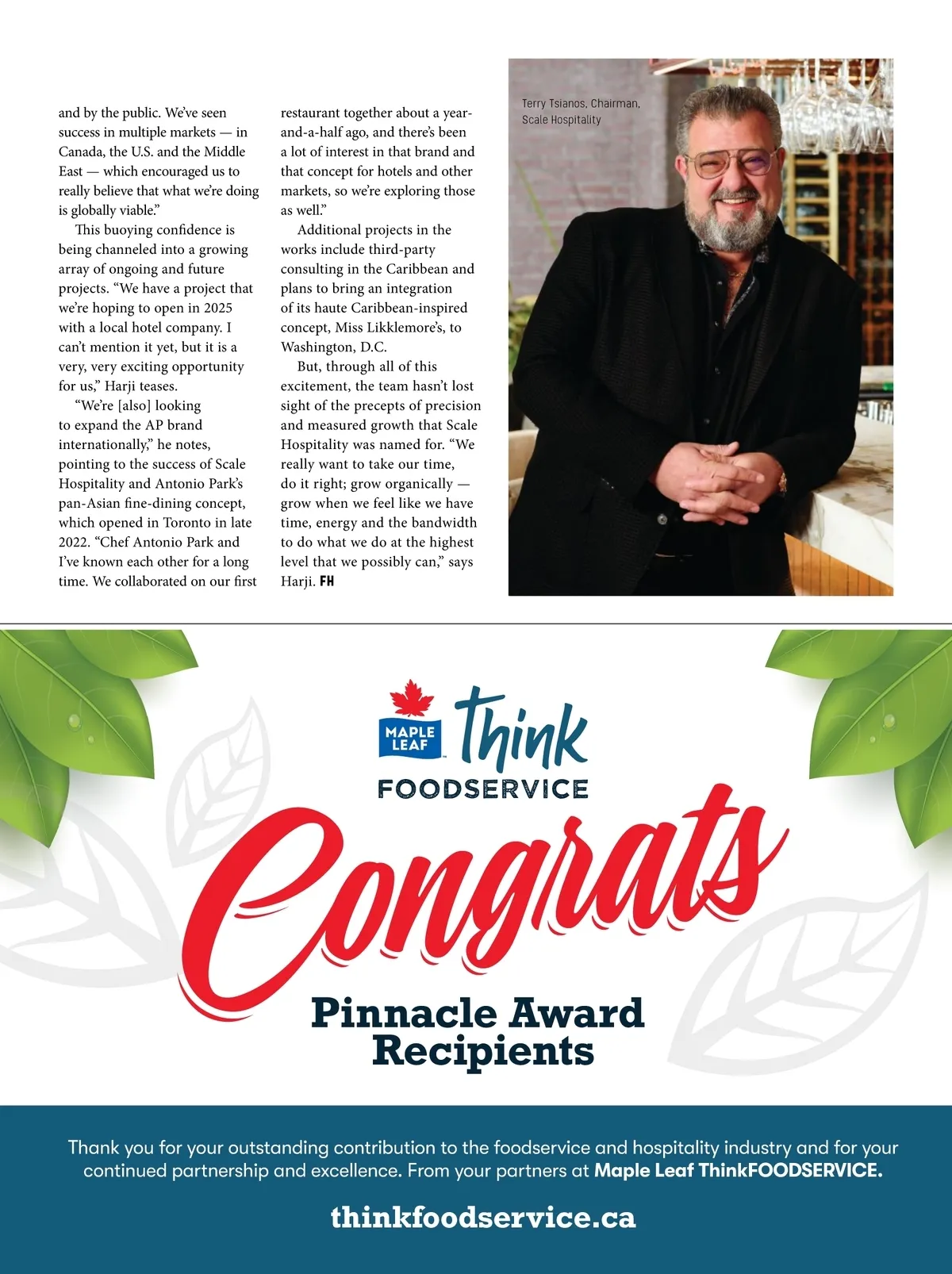 and by the public. We've seen success in multiple markets — in Canada, the U.S. and the Middle East — which encouraged us to really believe that what we're doing is globally viable."

This buoying confidence is being channeled into a growing array of ongoing and future projects. "We have a project that we're hoping to open in 2025 with a local hotel company. I can't mention it yet, but it is a very, very exciting opportunity for us," Harji teases.

"We're [also] looking to expand the AP brand internationally," he notes, pointing to the success of Scale Hospitality and Antonio Park's pan-Asian fine-dining concept, which opened in Toronto in late 2022. "Chef Antonio Park and I've known each other for a long time. We collaborated on our first restaurant together about a year-and-a-half ago, and there's been a lot of interest in that brand and that concept for hotels and other markets, so we're exploring those as well."

Additional projects in the works include third-party consulting in the Caribbean and plans to bring an integration of its haute Caribbean-inspired concept, Miss Likklemore's, to Washington, D.C.

But, through all of this excitement, the team hasn't lost sight of the precepts of precision and measured growth that Scale Hospitality was named for. "We really want to take our time, do it right; grow organically — grow when we feel like we have time, energy and the bandwidth to do what we do at the highest level that we possibly can," says Harji. FH

Terry Tsianos, Chairman, Scale Hospitality

MAPLE LEAF think FOODSERVICE

Congrats

Pinnacle Award Recipients

Thank you for your outstanding contribution to the foodservice and hospitality industry and for your continued partnership and excellence. From your partners at Maple Leaf ThinkFOODSERVICE.

thinkfoodservice.ca